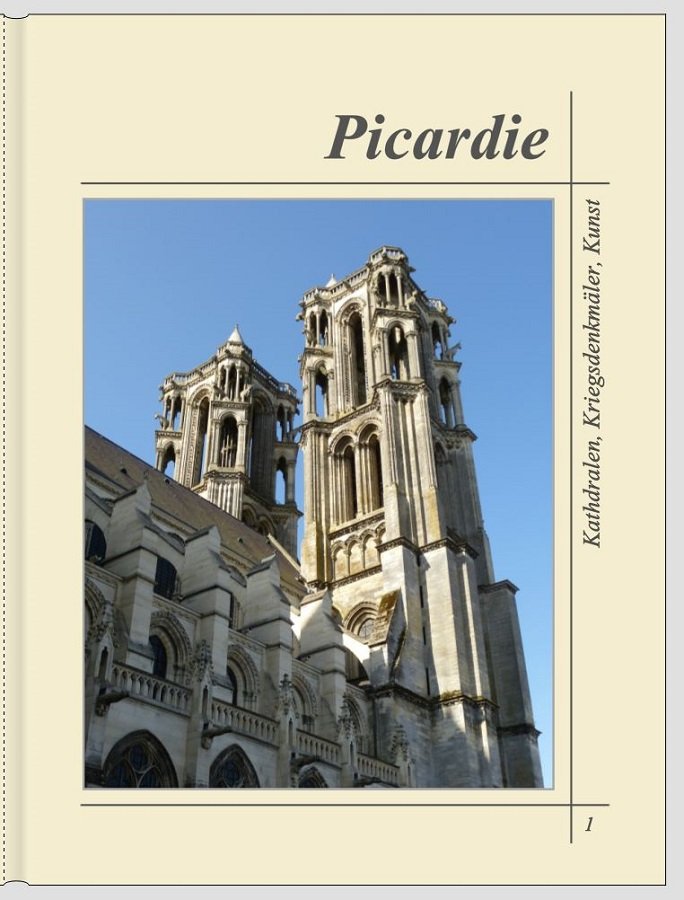 Picardie

Kathdralen, Kriegsdenkmäler, Kunst

1